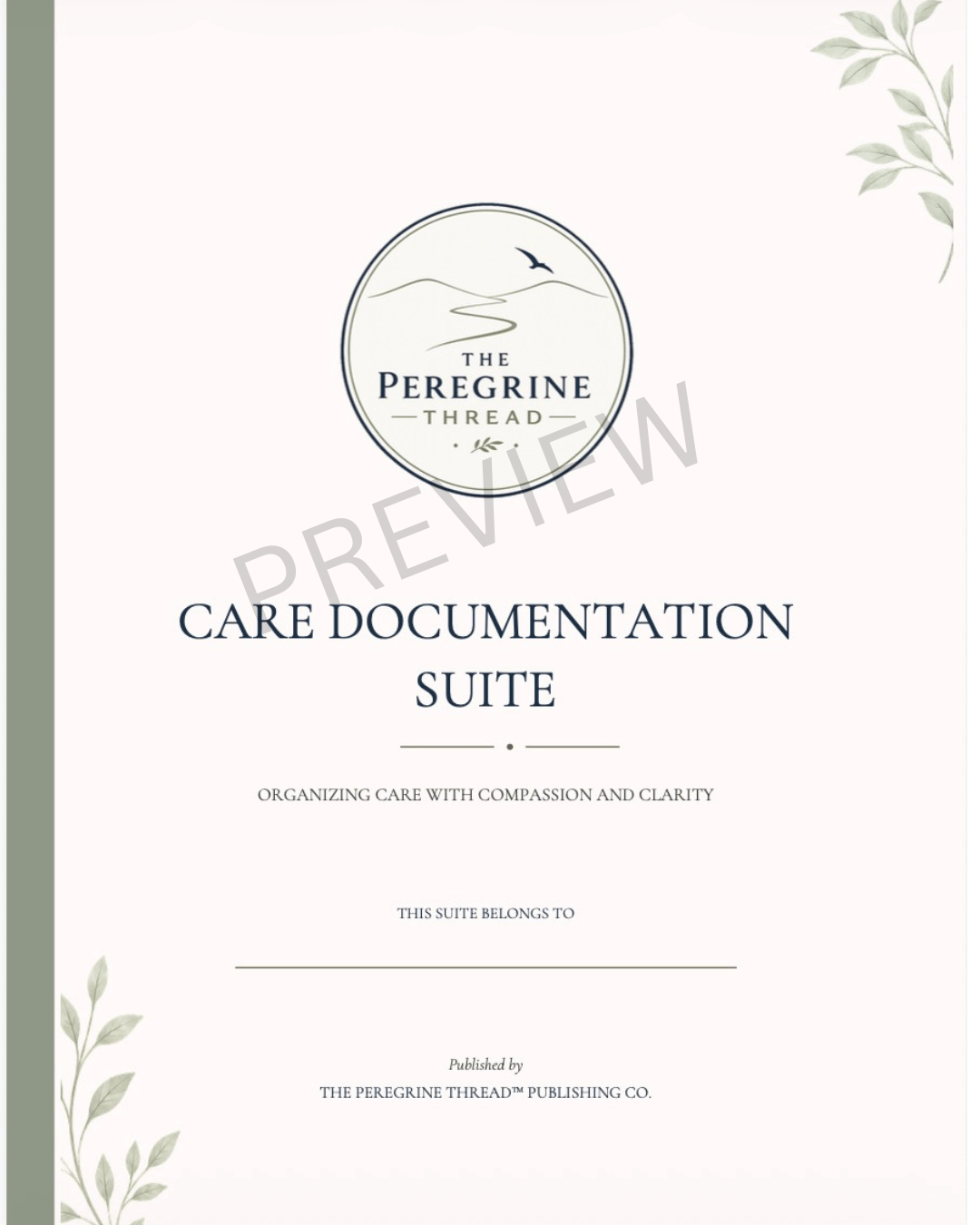 THE
PEREGRINE
THREAD

CARE DOCUMENTATION SUITE

ORGANIZING CARE WITH COMPASSION AND CLARITY

THIS SUITE BELONGS TO

____

Published by
THE PEREGRINE THREAD™ PUBLISHING CO.

PREVIEW